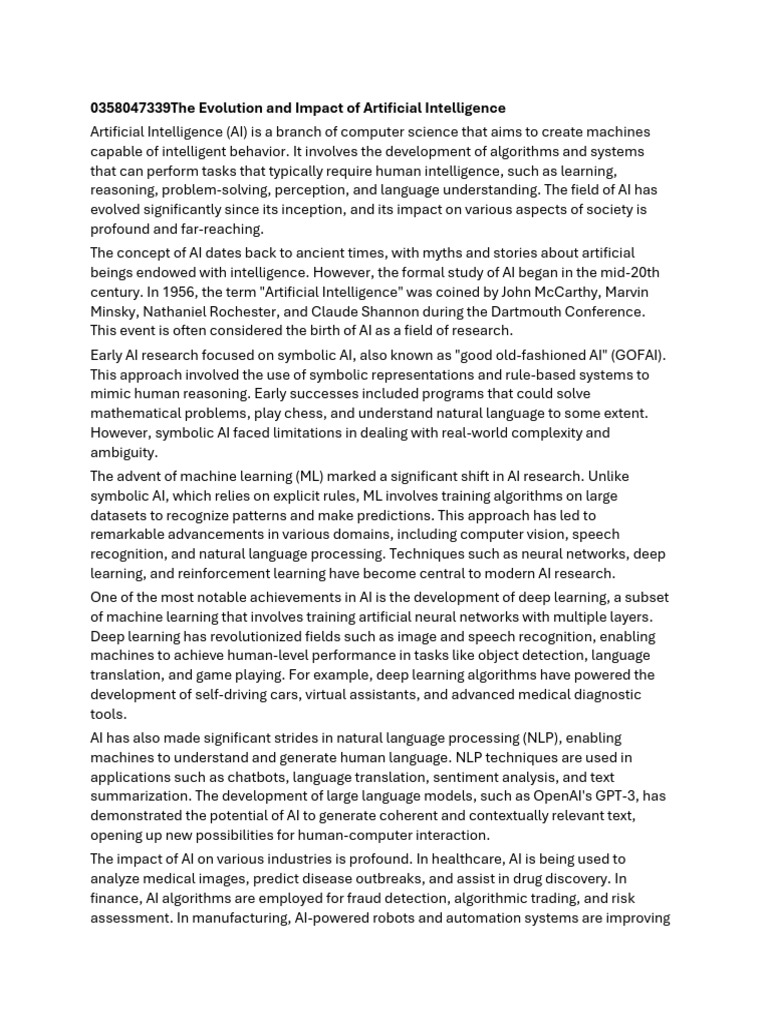 0358047339The Evolution and Impact of Artificial Intelligence

Artificial Intelligence (AI) is a branch of computer science that aims to create machines capable of intelligent behavior. It involves the development of algorithms and systems that can perform tasks that typically require human intelligence, such as learning, reasoning, problem-solving, perception, and language understanding. The field of AI has evolved significantly since its inception, and its impact on various aspects of society is profound and far-reaching.

The concept of AI dates back to ancient times, with myths and stories about artificial beings endowed with intelligence. However, the formal study of AI began in the mid-20th century. In 1956, the term "Artificial Intelligence" was coined by John McCarthy, Marvin Minsky, Nathaniel Rochester, and Claude Shannon during the Dartmouth Conference. This event is often considered the birth of AI as a field of research.

Early AI research focused on symbolic AI, also known as "good old-fashioned AI" (GOFAI). This approach involved the use of symbolic representations and rule-based systems to mimic human reasoning. Early successes included programs that could solve mathematical problems, play chess, and understand natural language to some extent. However, symbolic AI faced limitations in dealing with real-world complexity and ambiguity.

The advent of machine learning (ML) marked a significant shift in AI research. Unlike symbolic AI, which relies on explicit rules, ML involves training algorithms on large datasets to recognize patterns and make predictions. This approach has led to remarkable advancements in various domains, including computer vision, speech recognition, and natural language processing. Techniques such as neural networks, deep learning, and reinforcement learning have become central to modern AI research.

One of the most notable achievements in AI is the development of deep learning, a subset of machine learning that involves training artificial neural networks with multiple layers. Deep learning has revolutionized fields such as image and speech recognition, enabling machines to achieve human-level performance in tasks like object detection, language translation, and game playing. For example, deep learning algorithms have powered the development of self-driving cars, virtual assistants, and advanced medical diagnostic tools.

AI has also made significant strides in natural language processing (NLP), enabling machines to understand and generate human language. NLP techniques are used in applications such as chatbots, language translation, sentiment analysis, and text summarization. The development of large language models, such as OpenAI's GPT-3, has demonstrated the potential of AI to generate coherent and contextually relevant text, opening up new possibilities for human-computer interaction.

The impact of AI on various industries is profound. In healthcare, AI is being used to analyze medical images, predict disease outbreaks, and assist in drug discovery. In finance, AI algorithms are employed for fraud detection, algorithmic trading, and risk assessment. In manufacturing, AI-powered robots and automation systems are improving